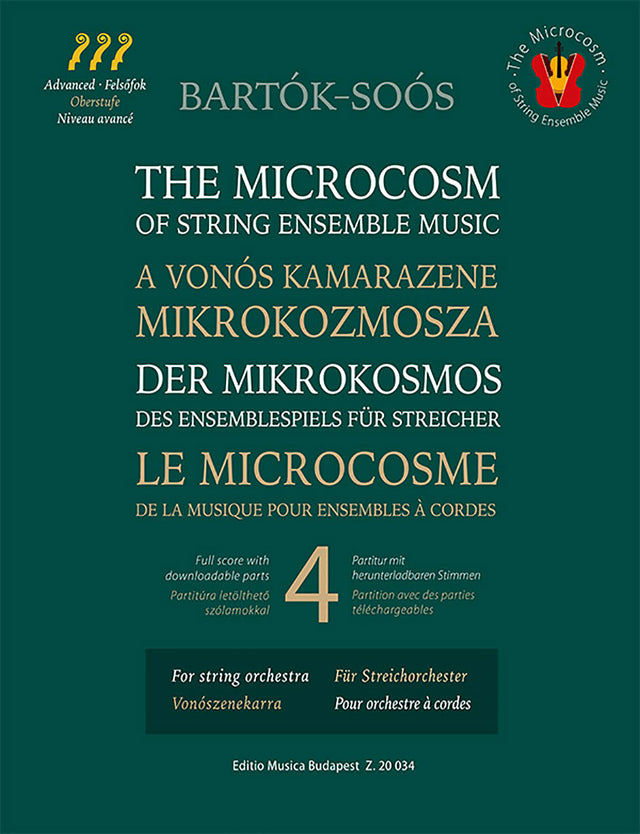 Advanced · Felsőfok
Oberstufe
Niveau avancé

BARTÓK–SOÓS

The Microcosm of String Ensemble Music

THE MICROCOSM
OF STRING ENSEMBLE MUSIC
A VONÓS KAMARAZENE
MIKROKOZMOSZA
DER MIKROKOSMOS
DES ENSEMBLESPIELS FÜR STREICHER
LE MICROCOSME
DE LA MUSIQUE POUR ENSEMBLES À CORDES

Full score with downloadable parts
Partitúra letölthető szólamokkal

4

Partitur mit herunterladbaren Stimmen
Partition avec des parties téléchargeables

For string orchestra
Vonószenekarra
Für Streichorchester
Pour orchestre à cordes

Editio Musica Budapest Z. 20 034